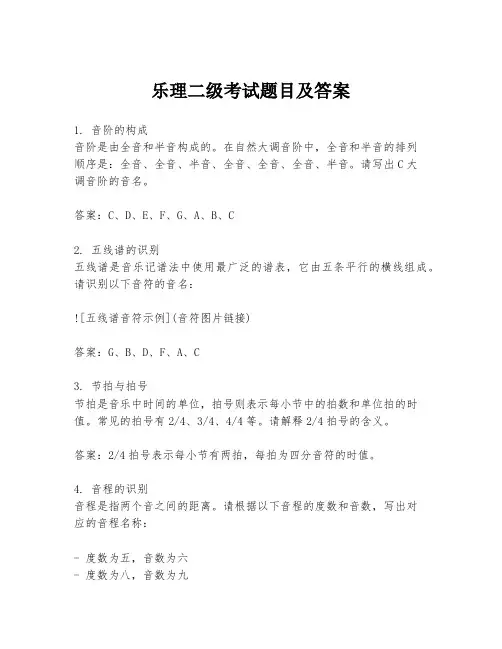 乐理二级考试题目及答案

1. 音阶的构成
音阶是由全音和半音构成的。在自然大调音阶中，全音和半音的排列顺序是：全音、全音、半音、全音、全音、全音、半音。请写出C大调音阶的音名。

答案：C、D、E、F、G、A、B、C

2. 五线谱的识别
五线谱是音乐记谱法中使用最广泛的谱表，它由五条平行的横线组成。请识别以下音符的音名：

![五线谱音符示例](音符图片链接)

答案：G、B、D、F、A、C

3. 节拍与拍号
节拍是音乐中时间的单位，拍号则表示每小节中的拍数和单位拍的时值。常见的拍号有2/4、3/4、4/4等。请解释2/4拍号的含义。

答案：2/4拍号表示每小节有两拍，每拍为四分音符的时值。

4. 音程的识别
音程是指两个音之间的距离。请根据以下音程的度数和音数，写出对应的音程名称：

- 度数为五，音数为六
- 度数为八，音数为九